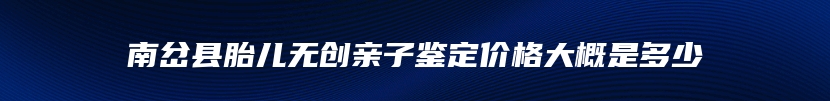 南岔县胎儿无创亲子鉴定价格大概是多少